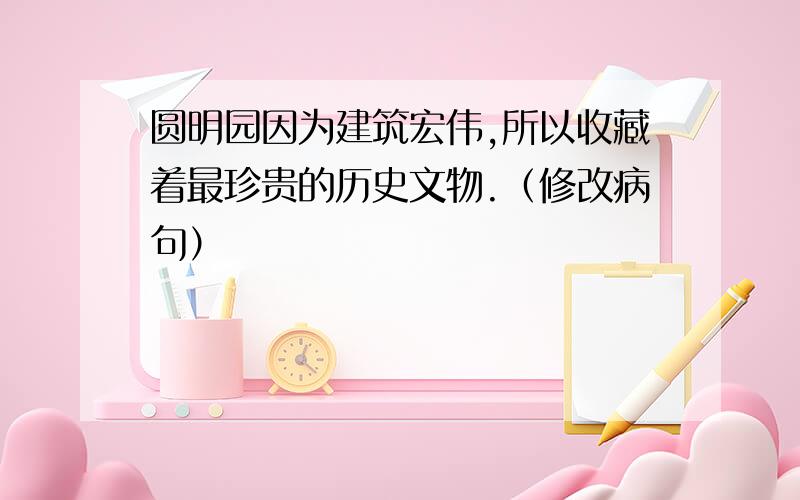 圆明园因为建筑宏伟,所以收藏着最珍贵的历史文物.（修改病句）